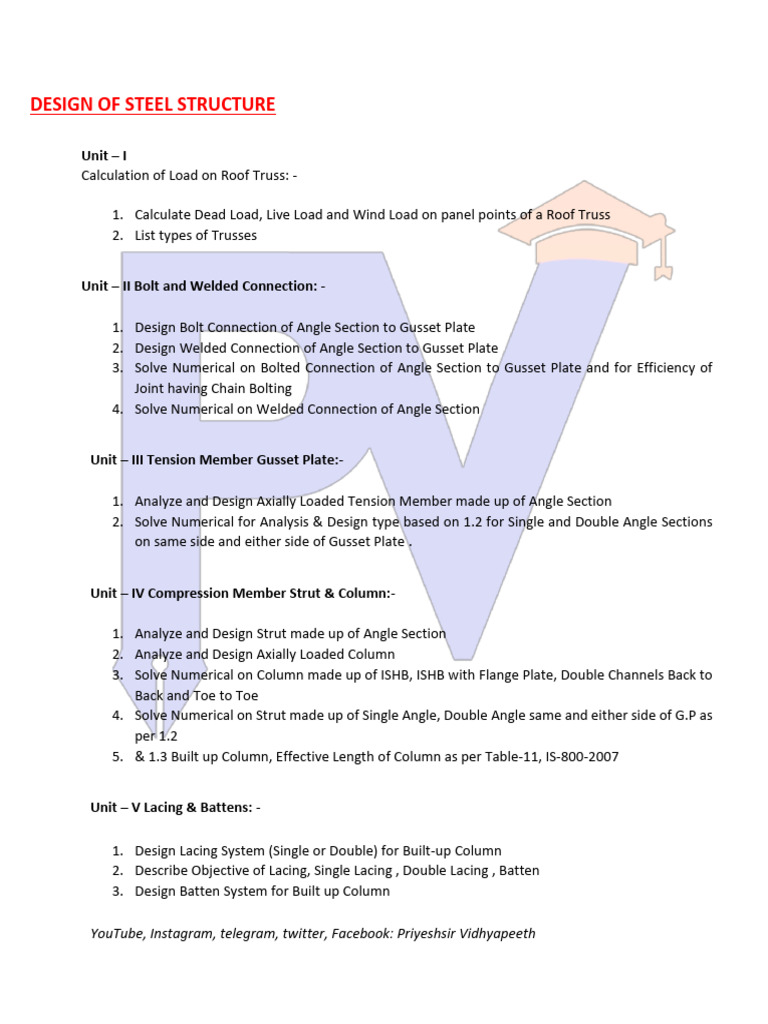 DESIGN OF STEEL STRUCTURE

Unit – I
Calculation of Load on Roof Truss: -

1. Calculate Dead Load, Live Load and Wind Load on panel points of a Roof Truss
2. List types of Trusses

Unit – II Bolt and Welded Connection: -

1. Design Bolt Connection of Angle Section to Gusset Plate
2. Design Welded Connection of Angle Section to Gusset Plate
3. Solve Numerical on Bolted Connection of Angle Section to Gusset Plate and for Efficiency of Joint having Chain Bolting
4. Solve Numerical on Welded Connection of Angle Section

Unit – III Tension Member Gusset Plate:-

1. Analyze and Design Axially Loaded Tension Member made up of Angle Section
2. Solve Numerical for Analysis & Design type based on 1.2 for Single and Double Angle Sections on same side and either side of Gusset Plate .

Unit – IV Compression Member Strut & Column:-

1. Analyze and Design Strut made up of Angle Section
2. Analyze and Design Axially Loaded Column
3. Solve Numerical on Column made up of ISHB, ISHB with Flange Plate, Double Channels Back to Back and Toe to Toe
4. Solve Numerical on Strut made up of Single Angle, Double Angle same and either side of G.P as per 1.2
5. & 1.3 Built up Column, Effective Length of Column as per Table-11, IS-800-2007

Unit – V Lacing & Battens: -

1. Design Lacing System (Single or Double) for Built-up Column
2. Describe Objective of Lacing, Single Lacing , Double Lacing , Batten
3. Design Batten System for Built up Column

YouTube, Instagram, telegram, twitter, Facebook: Priyeshsir Vidhyapeeth